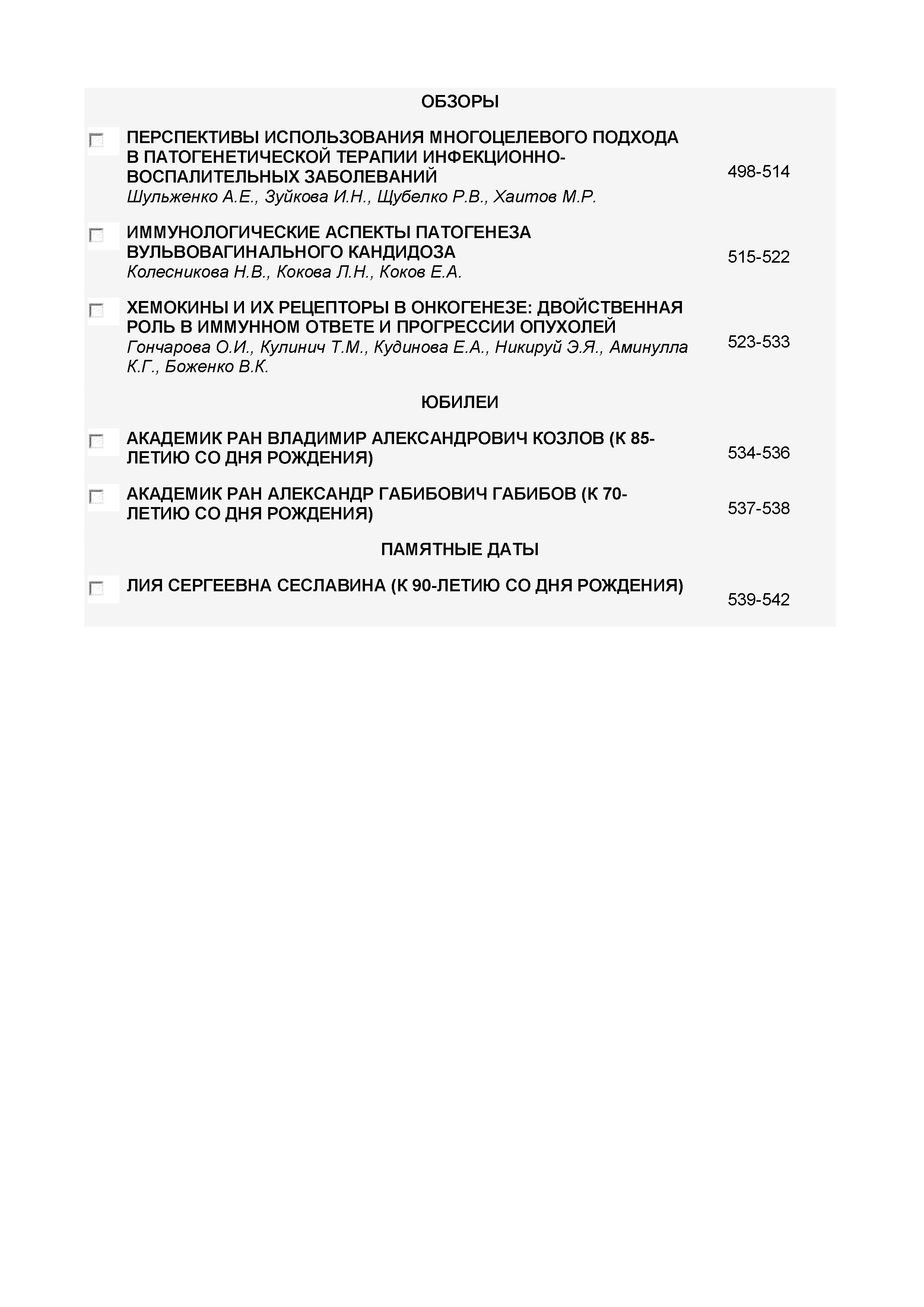 ОБЗОРЫ

ПЕРСПЕКТИВЫ ИСПОЛЬЗОВАНИЯ МНОГОЦЕЛЕВОГО ПОДХОДА В ПАТОГЕНЕТИЧЕСКОЙ ТЕРАПИИ ИНФЕКЦИОННО-ВОСПАЛИТЕЛЬНЫХ ЗАБОЛЕВАНИЙ
Шульженко А.Е., Зуйкова И.Н., Щубелко Р.В., Хаитов М.Р.
498-514

ИММУНОЛОГИЧЕСКИЕ АСПЕКТЫ ПАТОГЕНЕЗА ВУЛЬВОВАГИНАЛЬНОГО КАНДИДОЗА
Колесникова Н.В., Кокова Л.Н., Коков Е.А.
515-522

ХЕМОКИНЫ И ИХ РЕЦЕПТОРЫ В ОНКОГЕНЕЗЕ: ДВОЙСТВЕННАЯ РОЛЬ В ИММУННОМ ОТВЕТЕ И ПРОГРЕССИИ ОПУХОЛЕЙ
Гончарова О.И., Кулинич Т.М., Кудинова Е.А., Никируй Э.Я., Аминулла К.Г., Боженко В.К.
523-533

ЮБИЛЕИ

АКАДЕМИК РАН ВЛАДИМИР АЛЕКСАНДРОВИЧ КОЗЛОВ (К 85-ЛЕТИЮ СО ДНЯ РОЖДЕНИЯ)
534-536

АКАДЕМИК РАН АЛЕКСАНДР ГАБИБОВИЧ ГАБИБОВ (К 70-ЛЕТИЮ СО ДНЯ РОЖДЕНИЯ)
537-538

ПАМЯТНЫЕ ДАТЫ

ЛИЯ СЕРГЕЕВНА СЕСЛАВИНА (К 90-ЛЕТИЮ СО ДНЯ РОЖДЕНИЯ)
539-542